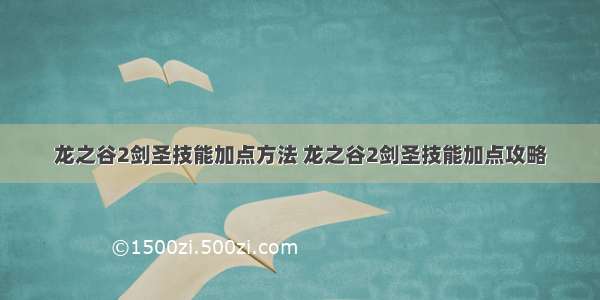 龙之谷2剑圣技能加点方法 龙之谷2剑圣技能加点攻略

©1500zi.500zi.com